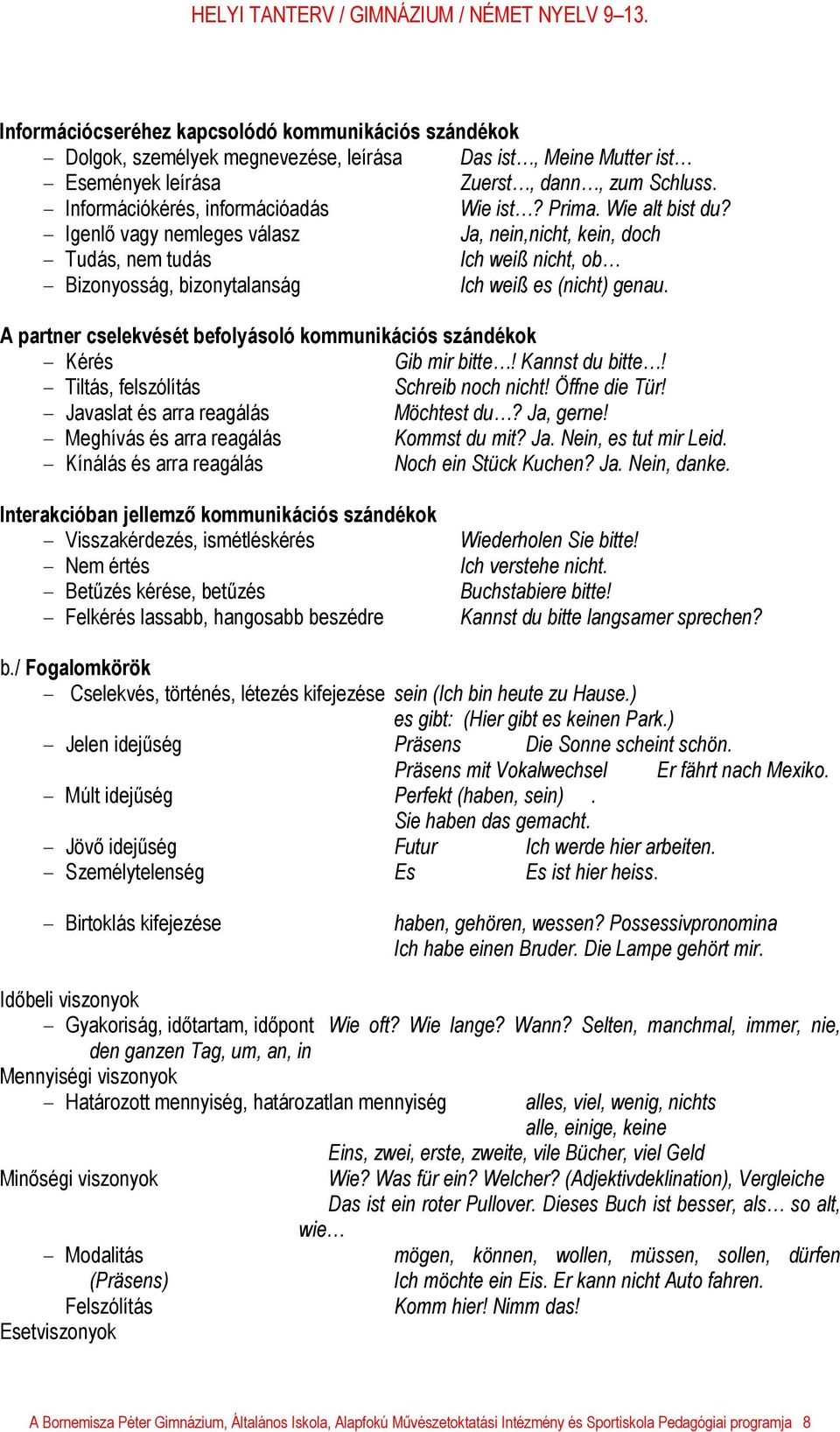 HELYI TANTERV / GIMNÁZIUM / NÉMET NYELV 9–13.

Információcseréhez kapcsolódó kommunikációs szándékok
– Dolgok, személyek megnevezése, leírása Das ist…, Meine Mutter ist…
– Események leírása Zuerst…, dann…, zum Schluss.
– Információkérés, információadás Wie ist…? Prima. Wie alt bist du?
– Igenlő vagy nemleges válasz Ja, nein,nicht, kein, doch
– Tudás, nem tudás Ich weiß nicht, ob…
– Bizonyosság, bizonytalanság Ich weiß es (nicht) genau.

A partner cselekvését befolyásoló kommunikációs szándékok
– Kérés Gib mir bitte…! Kannst du bitte…!
– Tiltás, felszólítás Schreib noch nicht! Öffne die Tür!
– Javaslat és arra reagálás Möchtest du…? Ja, gerne!
– Meghívás és arra reagálás Kommst du mit? Ja. Nein, es tut mir Leid.
– Kínálás és arra reagálás Noch ein Stück Kuchen? Ja. Nein, danke.

Interakcióban jellemző kommunikációs szándékok
– Visszakérdezés, ismétléskérés Wiederholen Sie bitte!
– Nem értés Ich verstehe nicht.
– Betűzés kérése, betűzés Buchstabiere bitte!
– Felkérés lassabb, hangosabb beszédre Kannst du bitte langsamer sprechen?

b./ Fogalomkörök
– Cselekvés, történés, létezés kifejezése sein (Ich bin heute zu Hause.)
es gibt: (Hier gibt es keinen Park.)
– Jelen idejűség Präsens Die Sonne scheint schön.
Präsens mit Vokalwechsel Er fährt nach Mexiko.
– Múlt idejűség Perfekt (haben, sein) .
Sie haben das gemacht.
– Jövő idejűség Futur Ich werde hier arbeiten.
– Személytelenség Es Es ist hier heiss.

– Birtoklás kifejezése haben, gehören, wessen? Possessivpronomina
Ich habe einen Bruder. Die Lampe gehört mir.

Időbeli viszonyok
– Gyakoriság, időtartam, időpont Wie oft? Wie lange? Wann? Selten, manchmal, immer, nie, den ganzen Tag, um, an, in
Mennyiségi viszonyok
– Határozott mennyiség, határozatlan mennyiség alles, viel, wenig, nichts
alle, einige, keine
Eins, zwei, erste, zweite, vile Bücher, viel Geld
Minőségi viszonyok Wie? Was für ein? Welcher? (Adjektivdeklination), Vergleiche
Das ist ein roter Pullover. Dieses Buch ist besser, als… so alt, wie…
– Modalitás mögen, können, wollen, müssen, sollen, dürfen
(Präsens) Ich möchte ein Eis. Er kann nicht Auto fahren.
Felszólítás Komm hier! Nimm das!
Esetviszonyok

A Bornemisza Péter Gimnázium, Általános Iskola, Alapfokú Művészetoktatási Intézmény és Sportiskola Pedagógiai programja 8